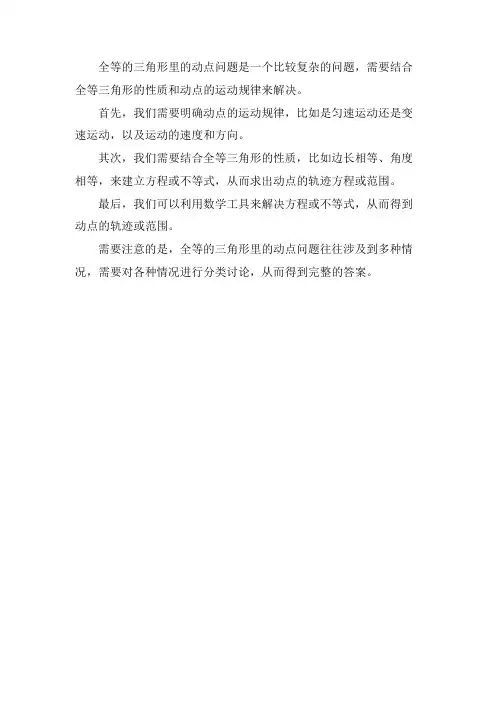 全等的三角形里的动点问题是一个比较复杂的问题，需要结合全等三角形的性质和动点的运动规律来解决。

首先，我们需要明确动点的运动规律，比如是匀速运动还是变速运动，以及运动的速度和方向。

其次，我们需要结合全等三角形的性质，比如边长相等、角度相等，来建立方程或不等式，从而求出动点的轨迹方程或范围。

最后，我们可以利用数学工具来解决方程或不等式，从而得到动点的轨迹或范围。

需要注意的是，全等的三角形里的动点问题往往涉及到多种情况，需要对各种情况进行分类讨论，从而得到完整的答案。